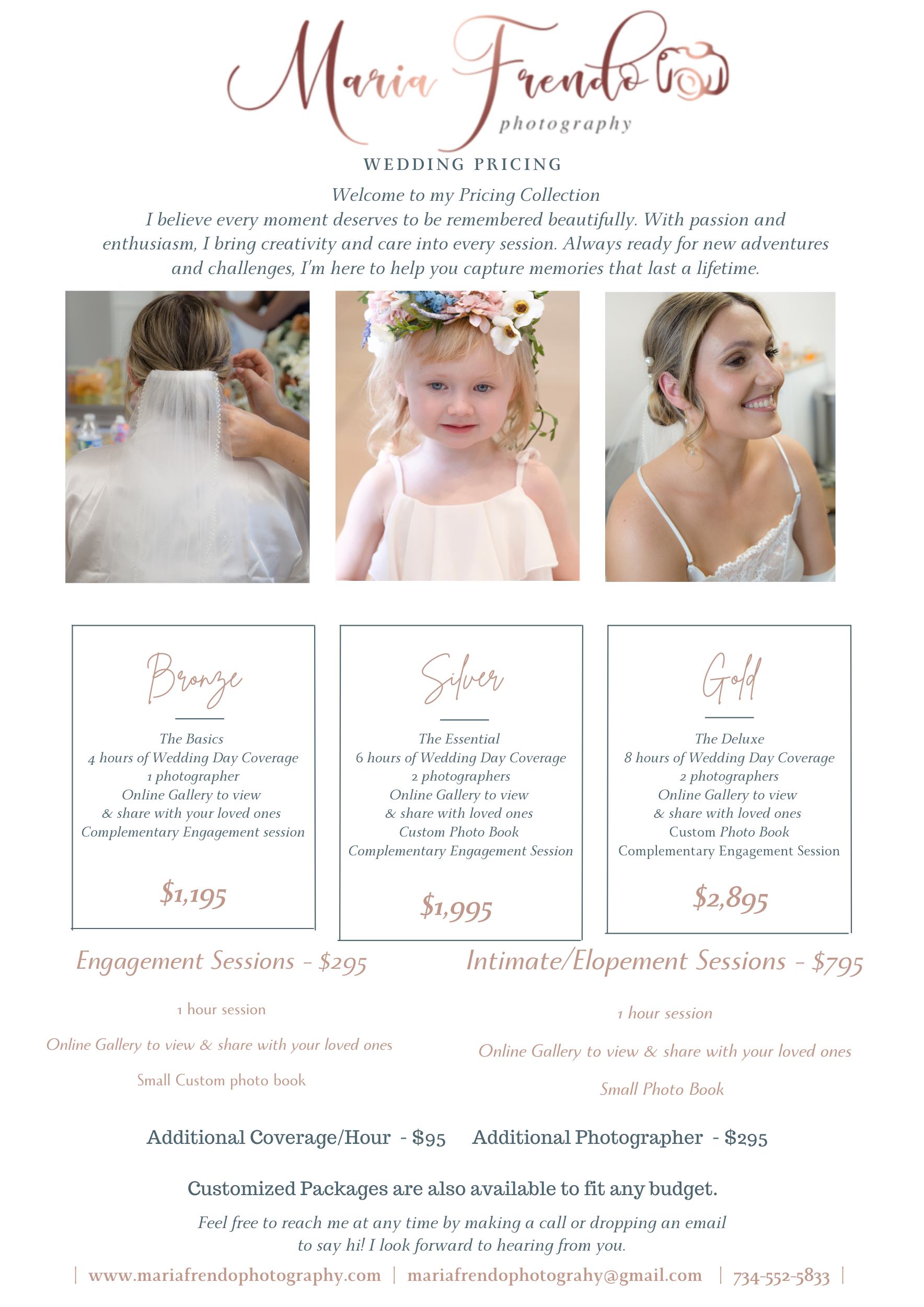 Maria Frendo
photography

WEDDING PRICING

Welcome to my Pricing Collection
I believe every moment deserves to be remembered beautifully. With passion and enthusiasm, I bring creativity and care into every session. Always ready for new adventures and challenges, I'm here to help you capture memories that last a lifetime.

Bronze

The Basics
4 hours of Wedding Day Coverage
1 photographer
Online Gallery to view
& share with your loved ones
Complementary Engagement session

$1,195

Silver

The Essential
6 hours of Wedding Day Coverage
2 photographers
Online Gallery to view
& share with loved ones
Custom Photo Book
Complementary Engagement Session

$1,995

Gold

The Deluxe
8 hours of Wedding Day Coverage
2 photographers
Online Gallery to view
& share with loved ones
Custom Photo Book
Complementary Engagement Session

$2,895

Engagement Sessions - $295

1 hour session

Online Gallery to view & share with your loved ones

Small Custom photo book

Intimate/Elopement Sessions - $795

1 hour session

Online Gallery to view & share with your loved ones

Small Photo Book

Additional Coverage/Hour - $95 Additional Photographer - $295

Customized Packages are also available to fit any budget.

Feel free to reach me at any time by making a call or dropping an email to say hi! I look forward to hearing from you.

| www.mariafrendophotography.com | mariafrendophotograhy@gmail.com | 734-552-5833 |